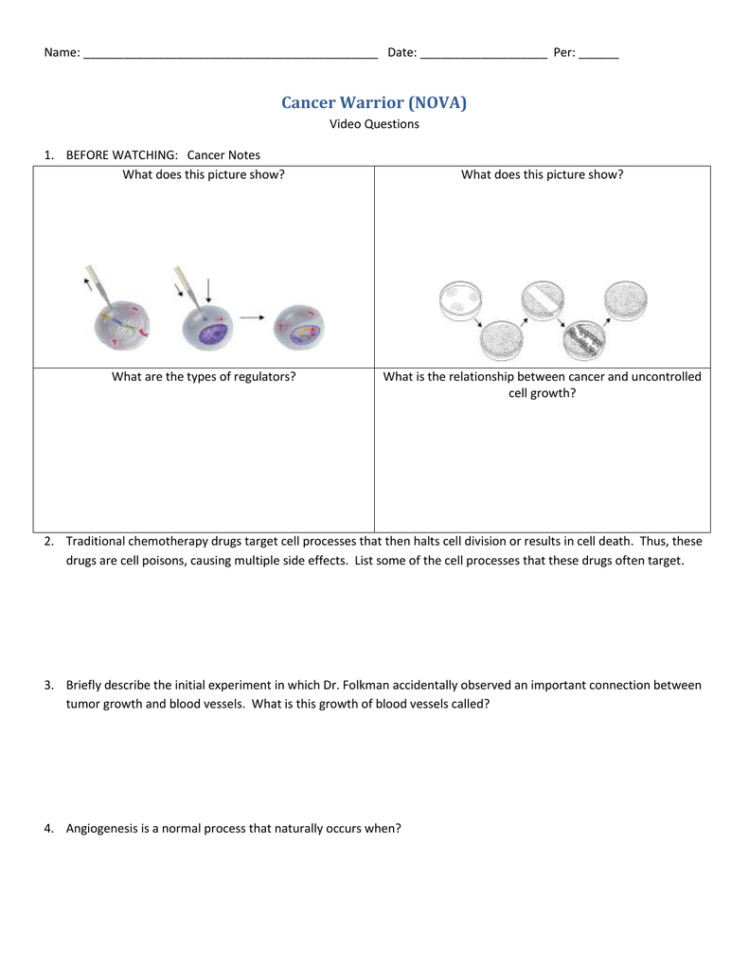 Name: ____________________________________________ Date: ___________________ Per: ______

Cancer Warrior (NOVA)

Video Questions

1. BEFORE WATCHING: Cancer Notes

| What does this picture show? | What does this picture show? |
|---|---|
| What are the types of regulators? | What is the relationship between cancer and uncontrolled cell growth? |

2. Traditional chemotherapy drugs target cell processes that then halts cell division or results in cell death. Thus, these drugs are cell poisons, causing multiple side effects. List some of the cell processes that these drugs often target.

3. Briefly describe the initial experiment in which Dr. Folkman accidentally observed an important connection between tumor growth and blood vessels. What is this growth of blood vessels called?

4. Angiogenesis is a normal process that naturally occurs when?